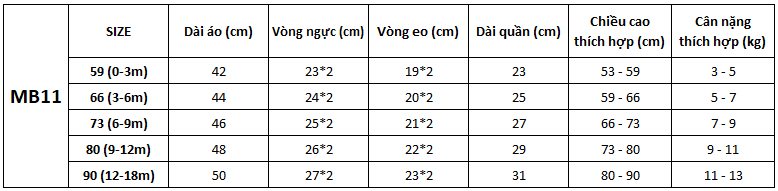 |  | SIZE | Dài áo (cm) | Vòng ngực (cm) | Vòng eo (cm) | Dài quần (cm) | Chiều cao thích hợp (cm) | Cân nặng thích hợp (kg) |
|---|---|---|---|---|---|---|---|
| MB11 | 59 (0-3m) | 42 | 23*2 | 19*2 | 23 | 53 - 59 | 3 - 5 |
|  | 66 (3-6m) | 44 | 24*2 | 20*2 | 25 | 59 - 66 | 5 - 7 |
|  | 73 (6-9m) | 46 | 25*2 | 21*2 | 27 | 66 - 73 | 7 - 9 |
|  | 80 (9-12m) | 48 | 26*2 | 22*2 | 29 | 73 - 80 | 9 - 11 |
|  | 90 (12-18m) | 50 | 27*2 | 23*2 | 31 | 80 - 90 | 11 - 13 |